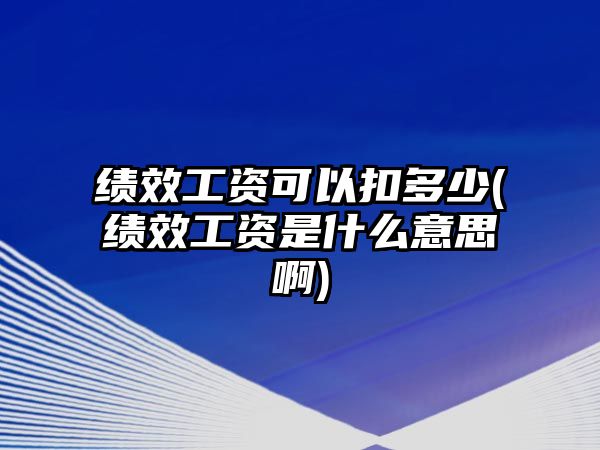 绩效工资可以扣多少(绩效工资是什么意思啊)